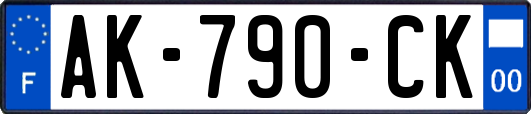 F

AK-790-CK

00